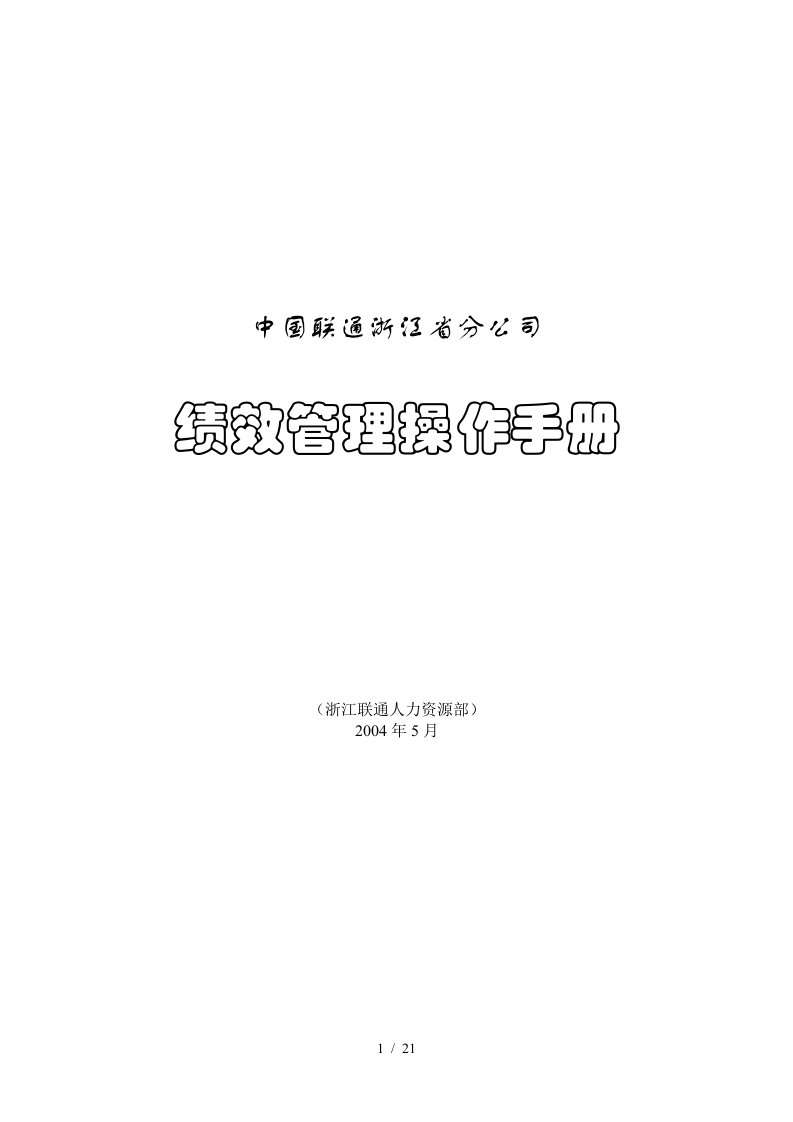 中国联通浙江省分公司

绩效管理操作手册

（浙江联通人力资源部）
2004 年 5 月

1 / 21